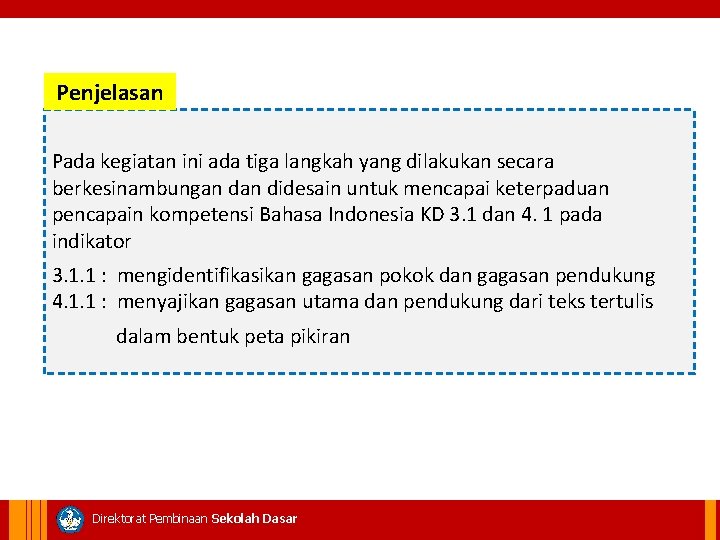 Penjelasan

Pada kegiatan ini ada tiga langkah yang dilakukan secara berkesinambungan dan didesain untuk mencapai keterpaduan pencapain kompetensi Bahasa Indonesia KD 3.1 dan 4. 1 pada indikator

3.1.1 : mengidentifikasikan gagasan pokok dan gagasan pendukung
4.1.1 : menyajikan gagasan utama dan pendukung dari teks tertulis dalam bentuk peta pikiran

Direktorat Pembinaan Sekolah Dasar